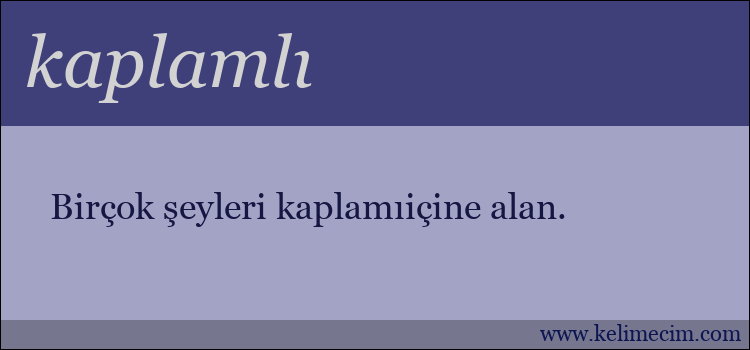 kaplamlı

Birçok şeyleri kaplamıiçine alan.

www.kelimecim.com